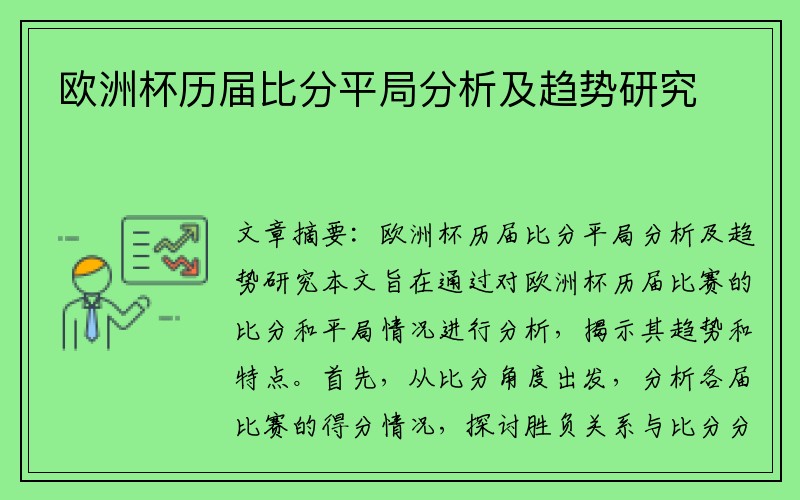 欧洲杯历届比分平局分析及趋势研究

文章摘要：欧洲杯历届比分平局分析及趋势研究本文旨在通过对欧洲杯历届比赛的比分和平局情况进行分析，揭示其趋势和特点。首先，从比分角度出发，分析各届比赛的得分情况，探讨胜负关系与比分分